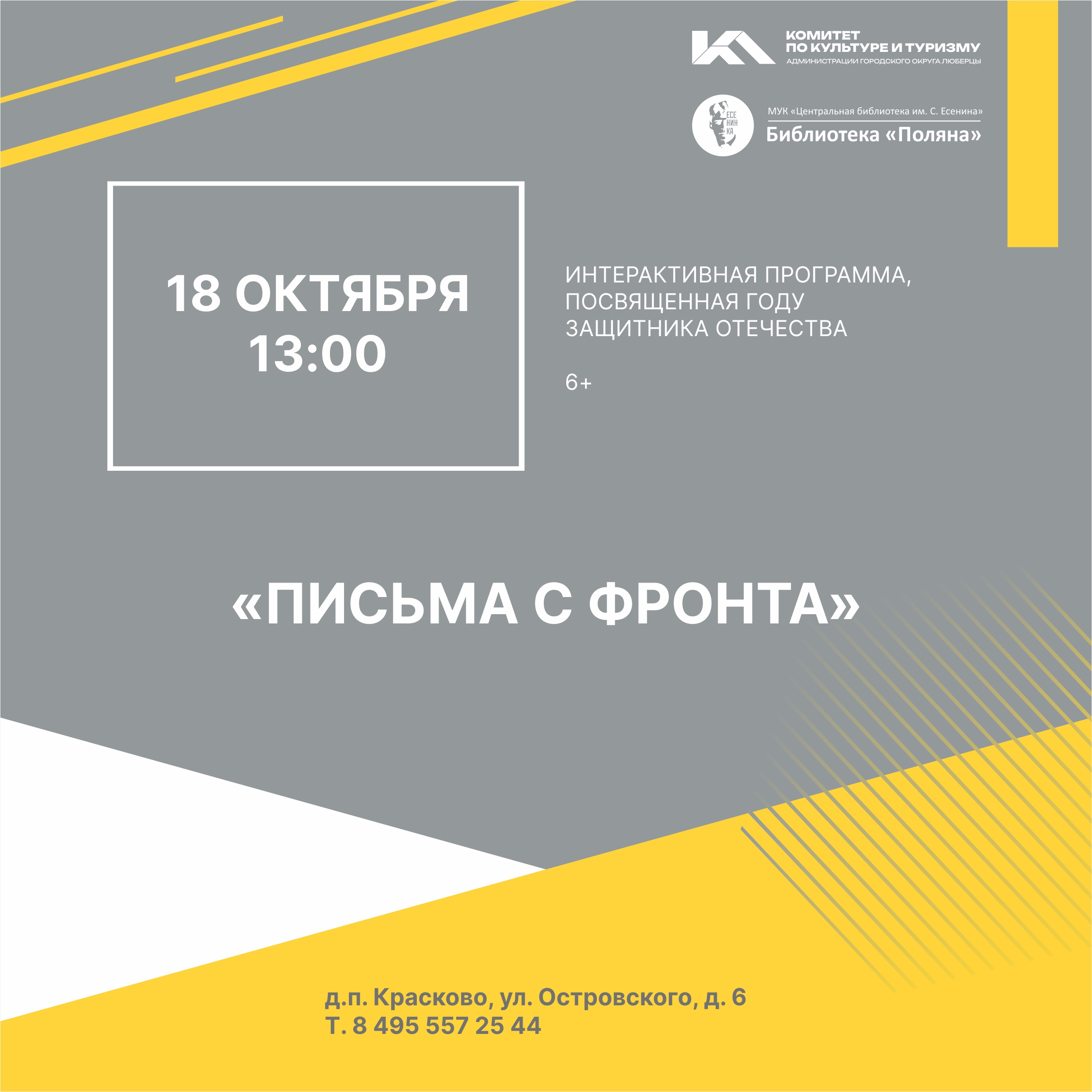 КОМИТЕТ
ПО КУЛЬТУРЕ И ТУРИЗМУ
АДМИНИСТРАЦИИ ГОРОДСКОГО ОКРУГА ЛЮБЕРЦЫ

ЕСЕ
НИН
КА

МУК «Центральная библиотека им. С. Есенина»
Библиотека «Поляна»

18 ОКТЯБРЯ
13:00

ИНТЕРАКТИВНАЯ ПРОГРАММА, ПОСВЯЩЕННАЯ ГОДУ ЗАЩИТНИКА ОТЕЧЕСТВА

6+

«ПИСЬМА С ФРОНТА»

д.п. Красково, ул. Островского, д. 6
Т. 8 495 557 25 44